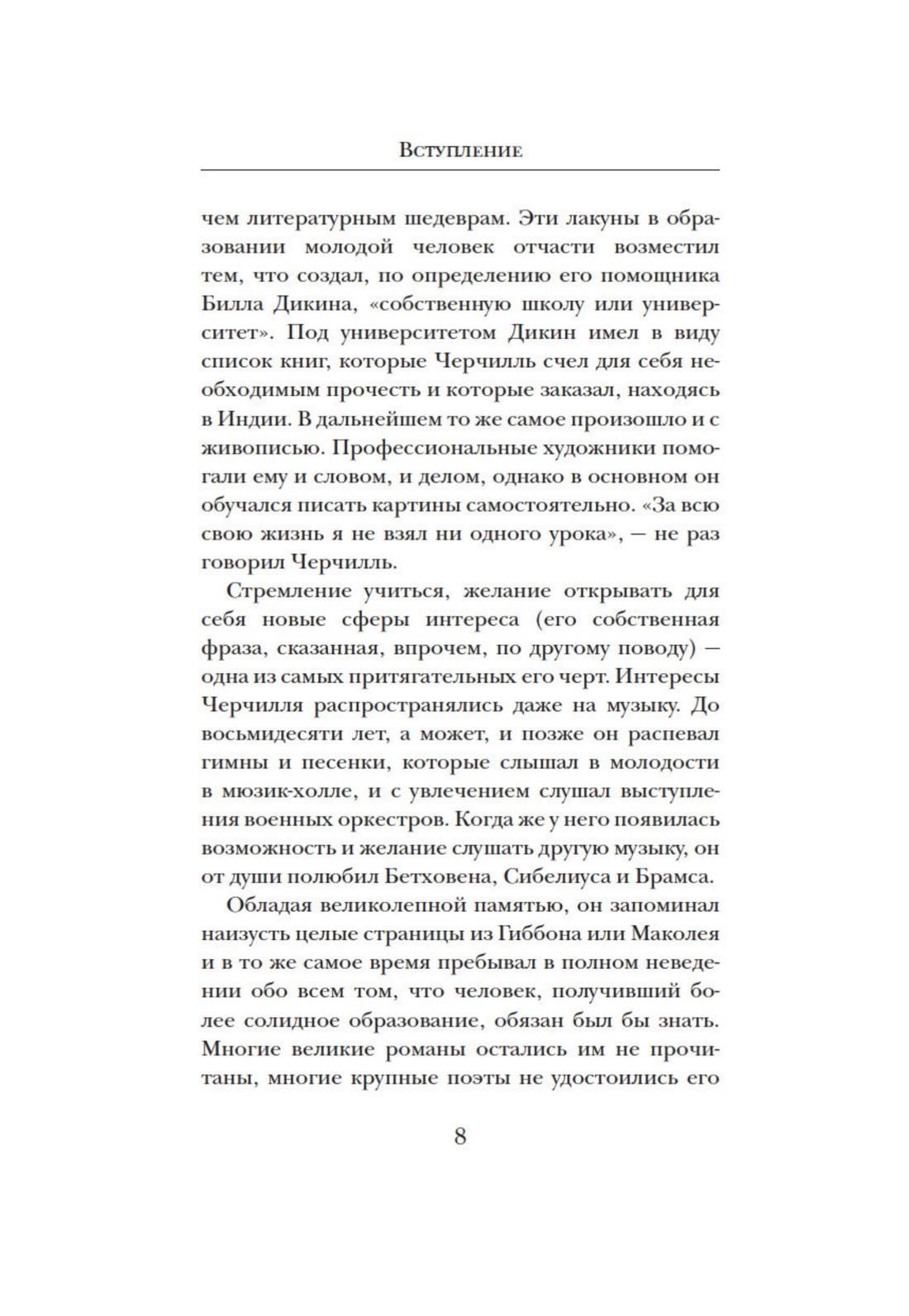 Вступление

чем литературным шедеврам. Эти лакуны в образовании молодой человек отчасти возместил тем, что создал, по определению его помощника Билла Дикина, «собственную школу или университет». Под университетом Дикин имел в виду список книг, которые Черчилль счел для себя необходимым прочесть и которые заказал, находясь в Индии. В дальнейшем то же самое произошло и с живописью. Профессиональные художники помогали ему и словом, и делом, однако в основном он обучался писать картины самостоятельно. «За всю свою жизнь я не взял ни одного урока», — не раз говорил Черчилль.

Стремление учиться, желание открывать для себя новые сферы интереса (его собственная фраза, сказанная, впрочем, по другому поводу) — одна из самых притягательных его черт. Интересы Черчилля распространялись даже на музыку. До восьмидесяти лет, а может, и позже он распевал гимны и песенки, которые слышал в молодости в мюзик-холле, и с увлечением слушал выступления военных оркестров. Когда же у него появилась возможность и желание слушать другую музыку, он от души полюбил Бетховена, Сибелиуса и Брамса.

Обладая великолепной памятью, он запоминал наизусть целые страницы из Гиббона или Маколея и в то же самое время пребывал в полном неведении обо всем том, что человек, получивший более солидное образование, обязан был бы знать. Многие великие романы остались им не прочитаны, многие крупные поэты не удостоились его

8